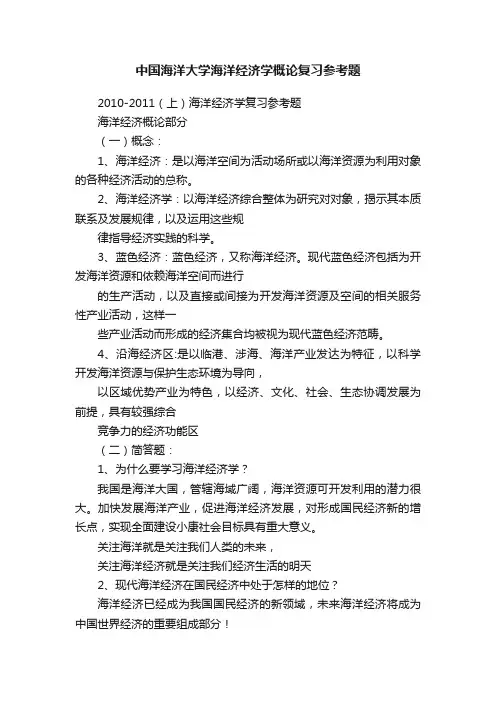 中国海洋大学海洋经济学概论复习参考题

2010-2011（上）海洋经济学复习参考题

海洋经济概论部分

（一）概念：

1、海洋经济：是以海洋空间为活动场所或以海洋资源为利用对象的各种经济活动的总称。

2、海洋经济学：以海洋经济综合整体为研究对对象，揭示其本质联系及发展规律，以及运用这些规

律指导经济实践的科学。

3、蓝色经济：蓝色经济，又称海洋经济。现代蓝色经济包括为开发海洋资源和依赖海洋空间而进行

的生产活动，以及直接或间接为开发海洋资源及空间的相关服务性产业活动，这样一

些产业活动而形成的经济集合均被视为现代蓝色经济范畴。

4、沿海经济区:是以临港、涉海、海洋产业发达为特征，以科学开发海洋资源与保护生态环境为导向，

以区域优势产业为特色，以经济、文化、社会、生态协调发展为前提，具有较强综合

竞争力的经济功能区

（二）简答题：

1、为什么要学习海洋经济学？

我国是海洋大国，管辖海域广阔，海洋资源可开发利用的潜力很大。加快发展海洋产业，促进海洋经济发展，对形成国民经济新的增长点，实现全面建设小康社会目标具有重大意义。

关注海洋就是关注我们人类的未来，

关注海洋经济就是关注我们经济生活的明天

2、现代海洋经济在国民经济中处于怎样的地位？

海洋经济已经成为我国国民经济的新领域，未来海洋经济将成为中国世界经济的重要组成部分！